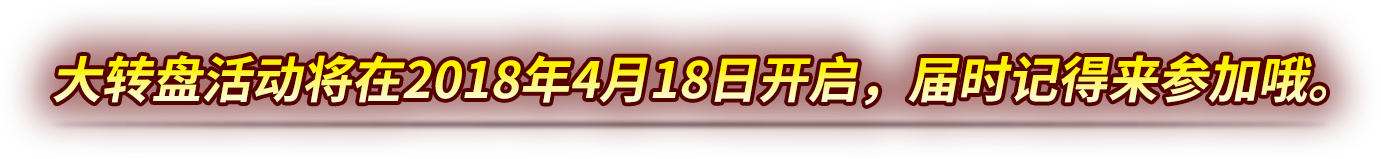 大转盘活动将在2018年4月18日开启，届时记得来参加哦。